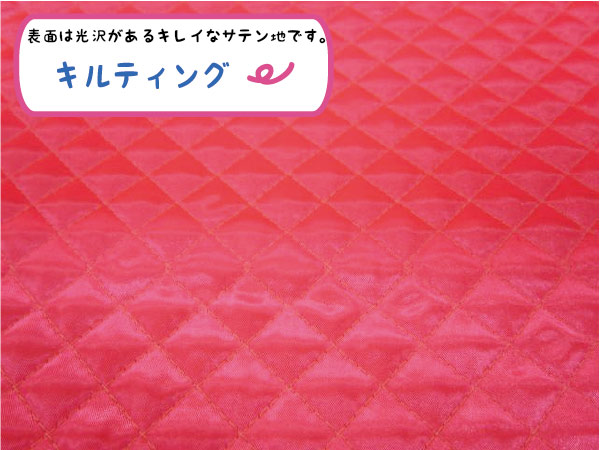 表面は光沢があるキレイなサテン地です。

キルティング